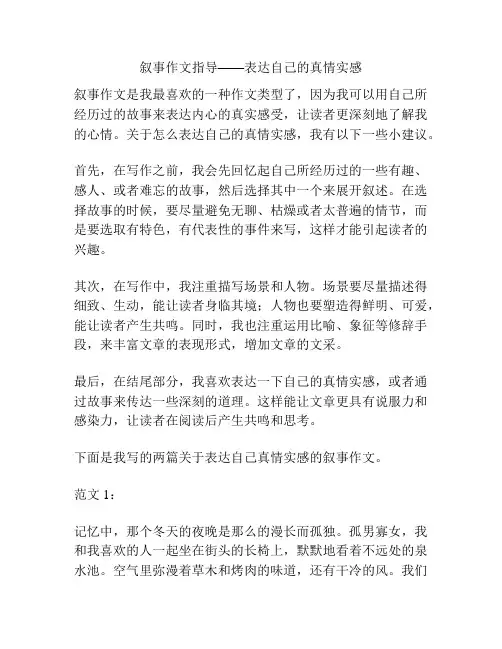 叙事作文指导——表达自己的真情实感

叙事作文是我最喜欢的一种作文类型了，因为我可以用自己所经历过的故事来表达内心的真实感受，让读者更深刻地了解我的心情。关于怎么表达自己的真情实感，我有以下一些小建议。

首先，在写作之前，我会先回忆起自己所经历过的一些有趣、感人、或者难忘的故事，然后选择其中一个来展开叙述。在选择故事的时候，要尽量避免无聊、枯燥或者太普遍的情节，而是要选取有特色，有代表性的事件来写，这样才能引起读者的兴趣。

其次，在写作中，我注重描写场景和人物。场景要尽量描述得细致、生动，能让读者身临其境；人物也要塑造得鲜明、可爱，能让读者产生共鸣。同时，我也注重运用比喻、象征等修辞手段，来丰富文章的表现形式，增加文章的文采。

最后，在结尾部分，我喜欢表达一下自己的真情实感，或者通过故事来传达一些深刻的道理。这样能让文章更具有说服力和感染力，让读者在阅读后产生共鸣和思考。

下面是我写的两篇关于表达自己真情实感的叙事作文。

范文 1：

记忆中，那个冬天的夜晚是那么的漫长而孤独。孤男寡女，我和我喜欢的人一起坐在街头的长椅上，默默地看着不远处的泉水池。空气里弥漫着草木和烤肉的味道，还有干冷的风。我们